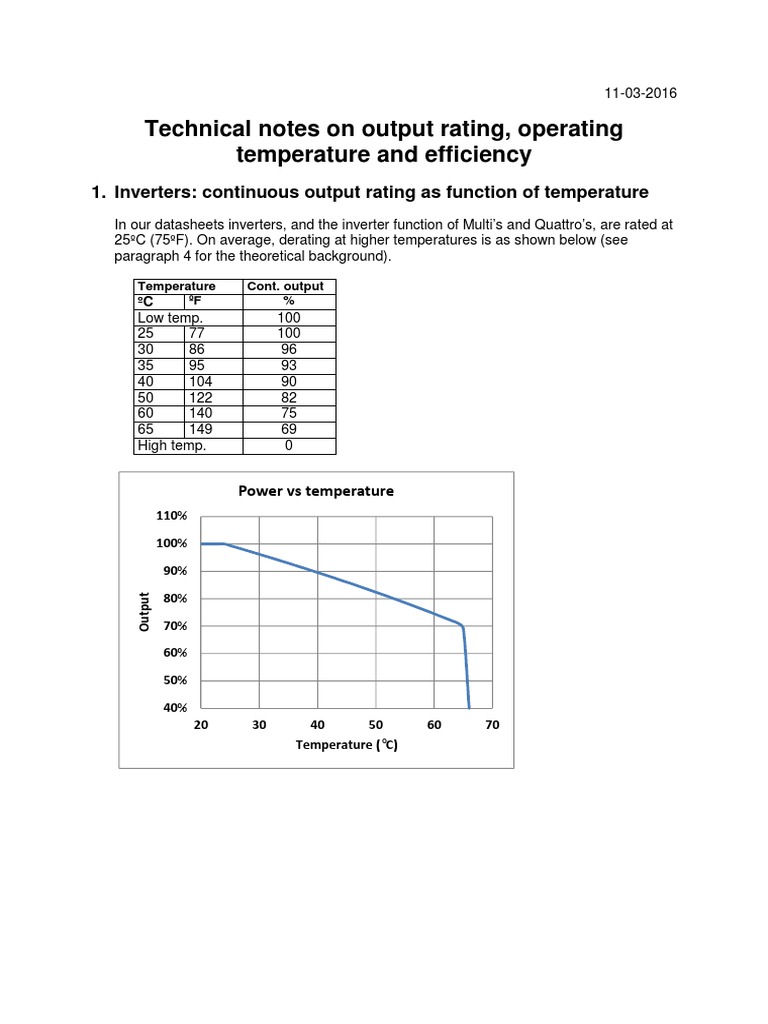 11-03-2016

Technical notes on output rating, operating temperature and efficiency

1. Inverters: continuous output rating as function of temperature

In our datasheets inverters, and the inverter function of Multi's and Quattro's, are rated at 25ºC (75ºF). On average, derating at higher temperatures is as shown below (see paragraph 4 for the theoretical background).

| Temperature | | Cont. output |
|---|---|---|
| ºC | ºF | % |
| Low temp. | | 100 |
| 25 | 77 | 100 |
| 30 | 86 | 96 |
| 35 | 95 | 93 |
| 40 | 104 | 90 |
| 50 | 122 | 82 |
| 60 | 140 | 75 |
| 65 | 149 | 69 |
| High temp. | | 0 |

Power vs temperature

110%
100%
90%
80%
70%
60%
50%
40%

Output

20 30 40 50 60 70

Temperature (℃)